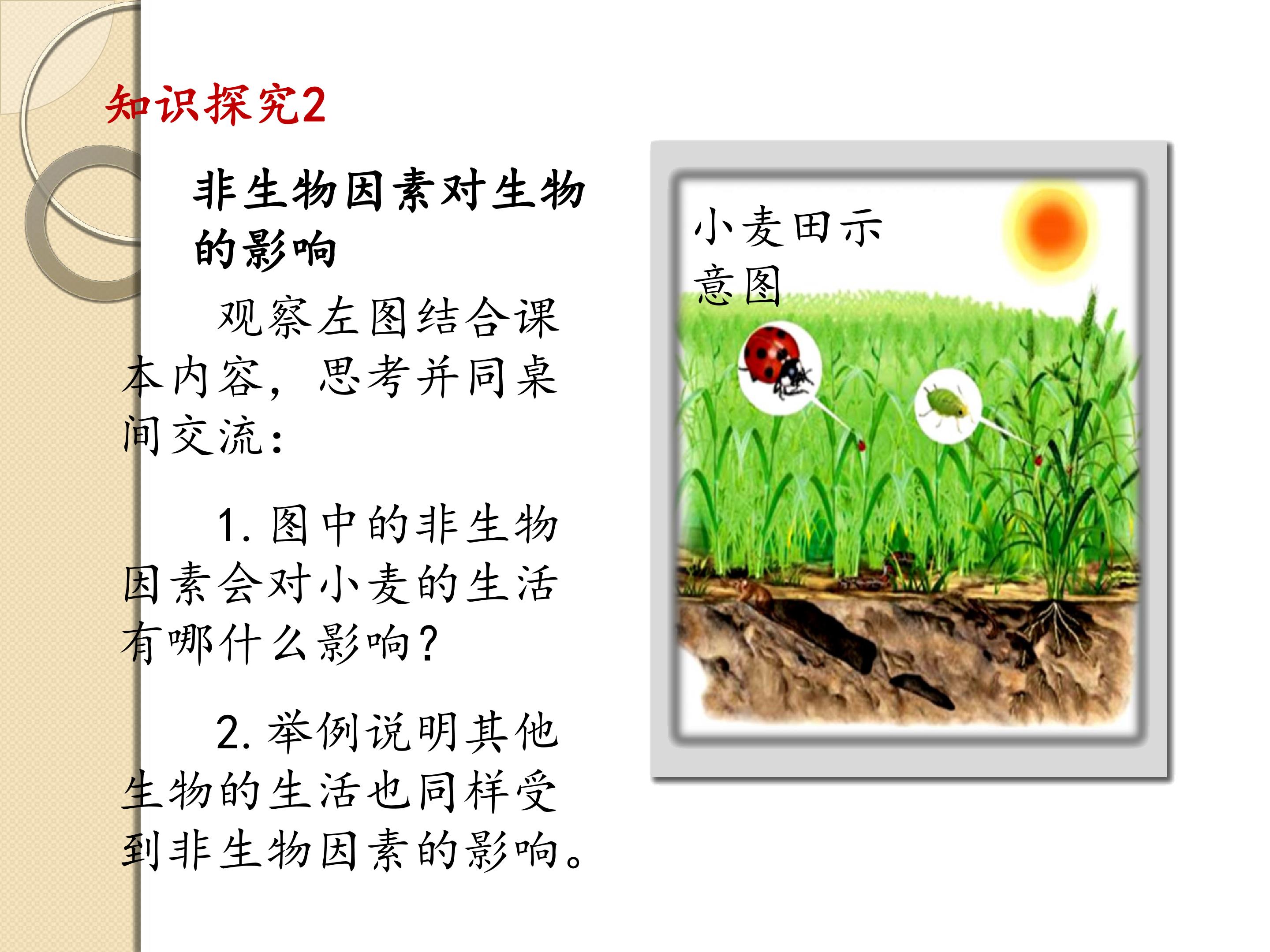 知识探究2

非生物因素对生物的影响

观察左图结合课本内容，思考并同桌间交流：

1.图中的非生物因素会对小麦的生活有哪什么影响？

2.举例说明其他生物的生活也同样受到非生物因素的影响。

小麦田示意图